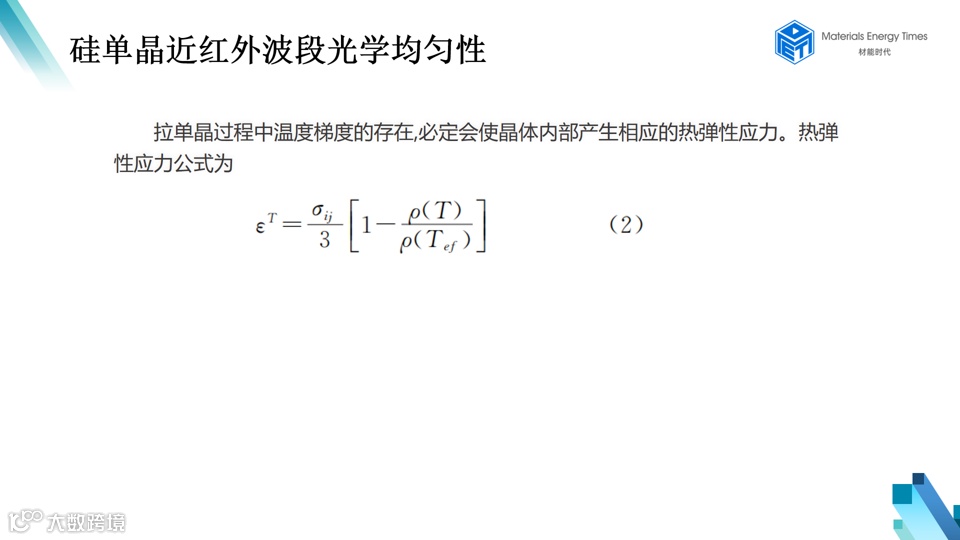 硅单晶近红外波段光学均匀性

Materials Energy Times
材能时代

拉单晶过程中温度梯度的存在,必定会使晶体内部产生相应的热弹性应力。热弹性应力公式为

$\varepsilon^{T}=\frac{\sigma_{ij}}{3}\left[1-\frac{\rho(T)}{\rho(T_{ef})}\right]$ (2)

大数跨境